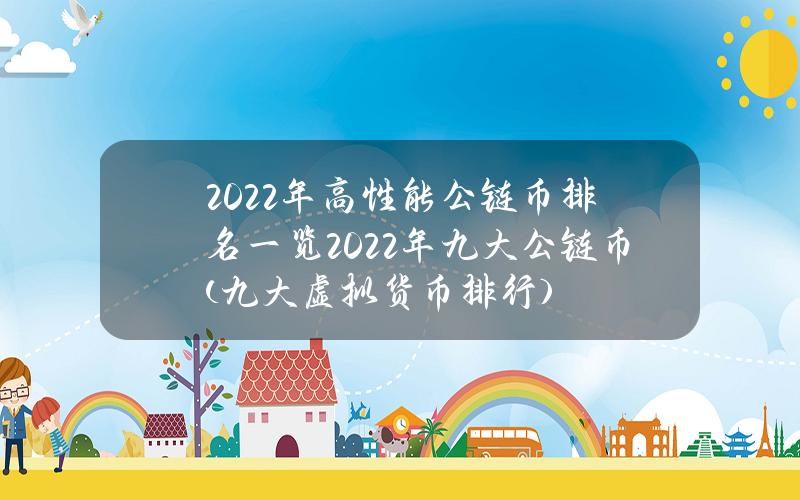 2022年高性能公链币排名一览2022年九大公链币(九大虚拟货币排行)